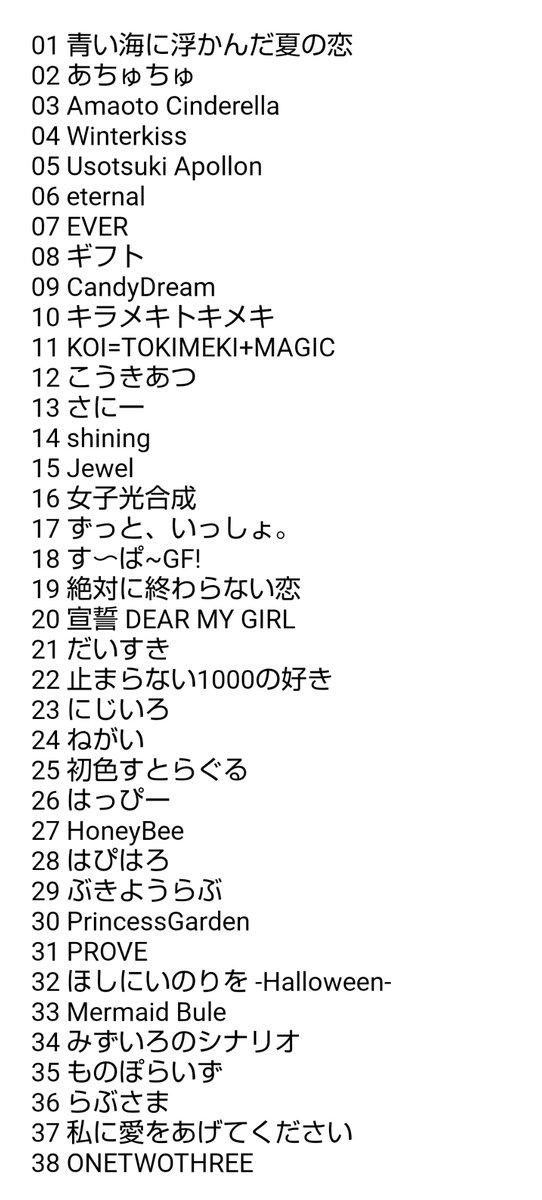 01 青い海に浮かんだ夏の恋
02 あちゅちゅ
03 Amaoto Cinderella
04 Winterkiss
05 Usotsuki Apollon
06 eternal
07 EVER
08 ギフト
09 CandyDream
10 キラメキトキメキ
11 KOI=TOKIMEKI+MAGIC
12 こうきあつ
13 さにー
14 shining
15 Jewel
16 女子光合成
17 ずっと、いっしょ。
18 す〜ぱ~GF!
19 絶対に終わらない恋
20 宣誓 DEAR MY GIRL
21 だいすき
22 止まらない1000の好き
23 にじいろ
24 ねがい
25 初色すとらぐる
26 はっぴー
27 HoneyBee
28 はぴはろ
29 ぶきようらぶ
30 PrincessGarden
31 PROVE
32 ほしにいのりを -Halloween-
33 Mermaid Bule
34 みずいろのシナリオ
35 ものぽらいず
36 らぶさま
37 私に愛をあげてください
38 ONETWOTHREE